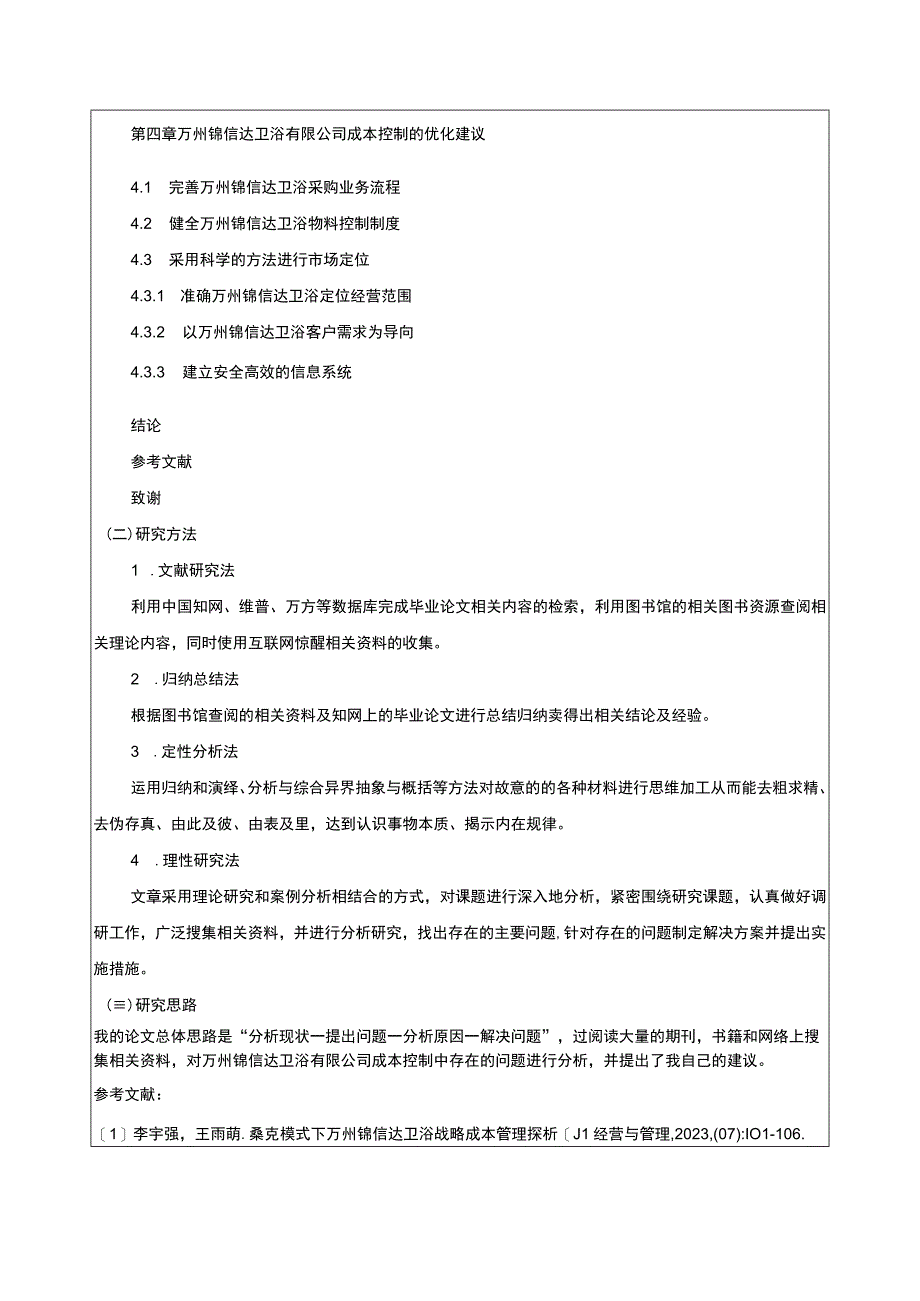 第四章万州锦信达卫浴有限公司成本控制的优化建议

4.1 完善万州锦信达卫浴采购业务流程

4.2 健全万州锦信达卫浴物料控制制度

4.3 采用科学的方法进行市场定位

4.3.1 准确万州锦信达卫浴定位经营范围

4.3.2 以万州锦信达卫浴客户需求为导向

4.3.3 建立安全高效的信息系统

结论

参考文献

致谢

(二)研究方法

1 .文献研究法

利用中国知网、维普、万方等数据库完成毕业论文相关内容的检索，利用图书馆的相关图书资源查阅相关理论内容，同时使用互联网惊醒相关资料的收集。

2 .归纳总结法

根据图书馆查阅的相关资料及知网上的毕业论文进行总结归纳卖得出相关结论及经验。

3 .定性分析法

运用归纳和演绎、分析与综合异界抽象与概括等方法对故意的的各种材料进行思维加工从而能去粗求精、去伪存真、由此及彼、由表及里，达到认识事物本质、揭示内在规律。

4 .理性研究法

文章采用理论研究和案例分析相结合的方式，对课题进行深入地分析，紧密围绕研究课题，认真做好调研工作，广泛搜集相关资料，并进行分析研究，找出存在的主要问题,针对存在的问题制定解决方案并提出实施措施。

(≡)研究思路

我的论文总体思路是“分析现状一提出问题一分析原因一解决问题”，过阅读大量的期刊，书籍和网络上搜集相关资料，对万州锦信达卫浴有限公司成本控制中存在的问题进行分析，并提出了我自己的建议。

参考文献：

〔1〕李宇强，王雨萌.桑克模式下万州锦信达卫浴战略成本管理探析〔J1经营与管理,2023,(07):IO1-106.